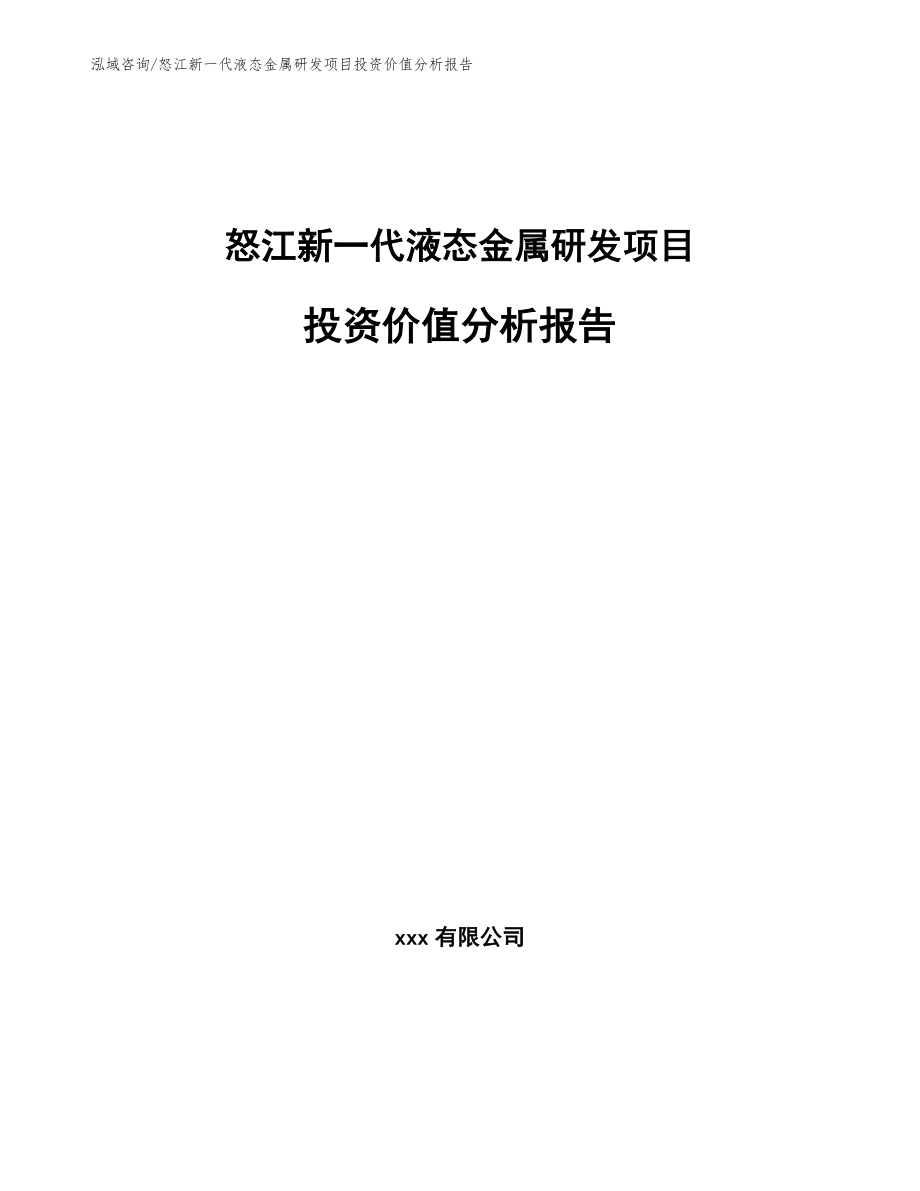 泓域咨询/怒江新一代液态金属研发项目投资价值分析报告

怒江新一代液态金属研发项目

投资价值分析报告

xxx 有限公司